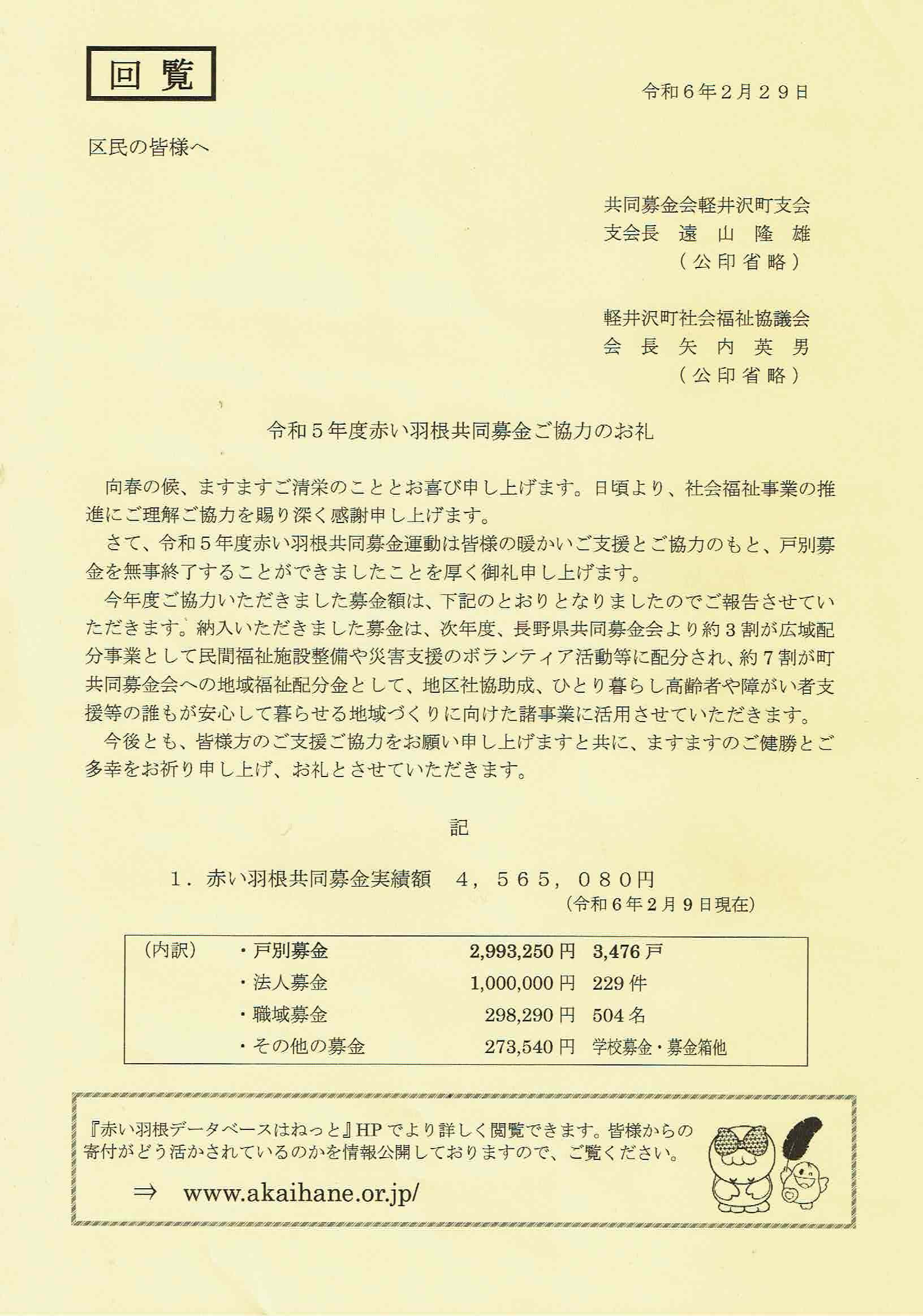 回覧

令和６年２月２９日

区民の皆様へ

共同募金会軽井沢町支会
支会長　遠　山　隆　雄
（公印省略）

軽井沢町社会福祉協議会
会　長　矢　内　英　男
（公印省略）

令和５年度赤い羽根共同募金ご協力のお礼

向春の候、ますますご清栄のこととお喜び申し上げます。日頃より、社会福祉事業の推進にご理解ご協力を賜り深く感謝申し上げます。

さて、令和５年度赤い羽根共同募金運動は皆様の暖かいご支援とご協力のもと、戸別募金を無事終了することができましたことを厚く御礼申し上げます。

今年度ご協力いただきました募金額は、下記のとおりとなりましたのでご報告させていただきます。納入いただきました募金は、次年度、長野県共同募金会より約３割が広域配分事業として民間福祉施設整備や災害支援のボランティア活動等に配分され、約７割が町共同募金会への地域福祉配分金として、地区社協助成、ひとり暮らし高齢者や障がい者支援等の誰もが安心して暮らせる地域づくりに向けた諸事業に活用させていただきます。

今後とも、皆様方のご支援ご協力をお願い申し上げますと共に、ますますのご健勝とご多幸をお祈り申し上げ、お礼とさせていただきます。

記

１．赤い羽根共同募金実績額　４，５６５，０８０円
（令和６年２月９日現在）

| （内訳） | ・戸別募金 | 2,993,250 円 | 3,476 戸 |
|---|---|---|---|
| | ・法人募金 | 1,000,000 円 | 229 件 |
| | ・職域募金 | 298,290 円 | 504 名 |
| | ・その他の募金 | 273,540 円 | 学校募金・募金箱他 |

『赤い羽根データベースはねっと』HP でより詳しく閲覧できます。皆様からの寄付がどう活かされているのかを情報公開しておりますので、ご覧ください。

⇒　www.akaihane.or.jp/